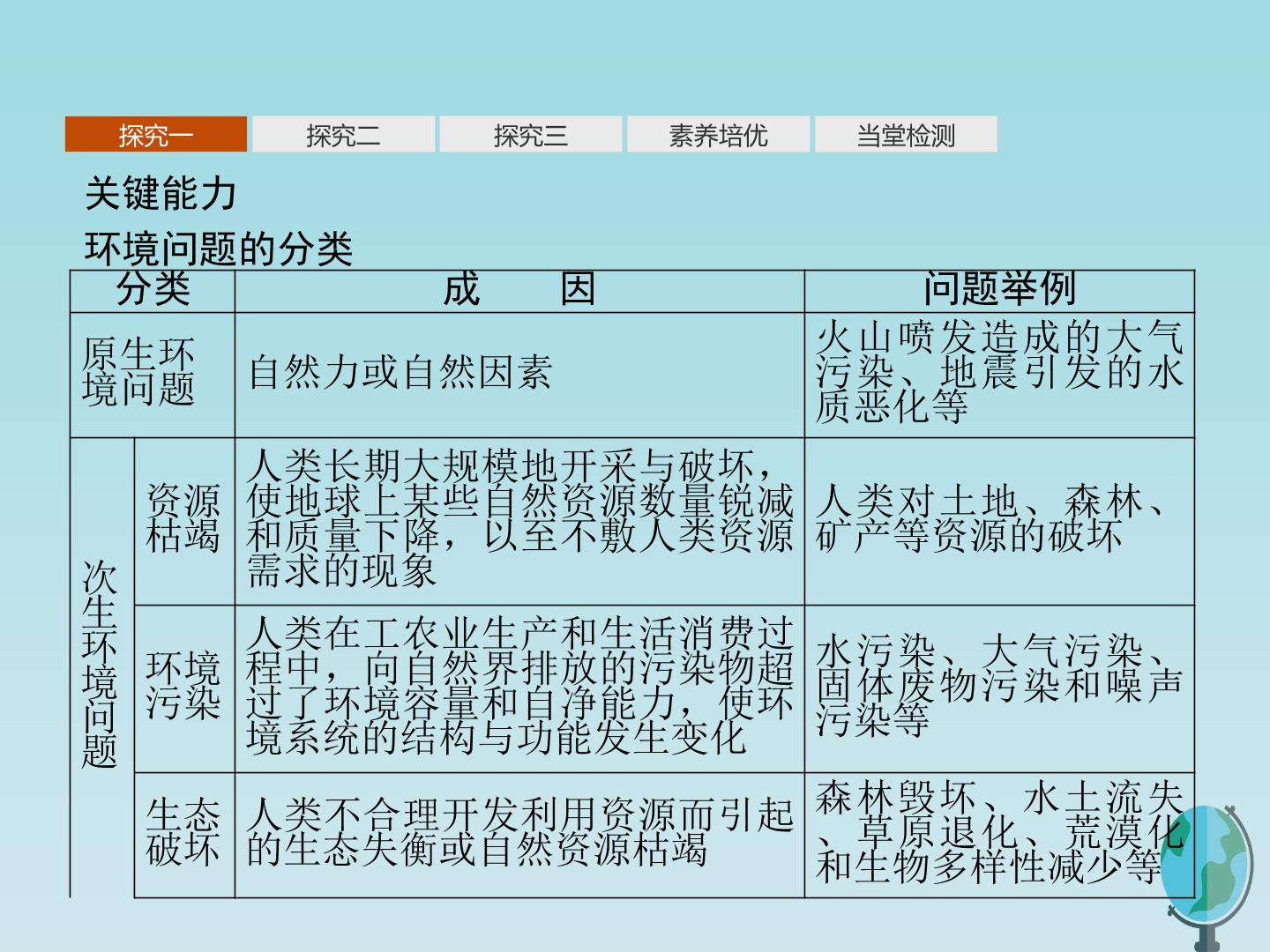 探究一 探究二 探究三 素养培优 当堂检测

关键能力

环境问题的分类

| 分类 |  | 成　　因 | 问题举例 |
|---|---|---|---|
| 原生环境问题 |  | 自然力或自然因素 | 火山喷发造成的大气污染、地震引发的水质恶化等 |
| 次生环境问题 | 资源枯竭 | 人类长期大规模地开采与破坏，使地球上某些自然资源数量锐减和质量下降，以至不敷人类资源需求的现象 | 人类对土地、森林、矿产等资源的破坏 |
|  | 环境污染 | 人类在工农业生产和生活消费过程中，向自然界排放的污染物超过了环境容量和自净能力，使环境系统的结构与功能发生变化 | 水污染、大气污染、固体废物污染和噪声污染等 |
|  | 生态破坏 | 人类不合理开发利用资源而引起的生态失衡或自然资源枯竭 | 森林毁坏、水土流失、草原退化、荒漠化和生物多样性减少等 |